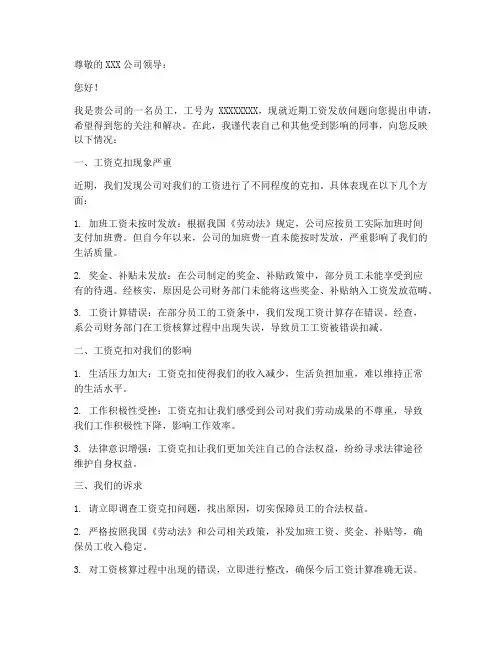 尊敬的 XXX 公司领导：

您好！

我是贵公司的一名员工，工号为 XXXXXXXX，现就近期工资发放问题向您提出申请，希望得到您的关注和解决。在此，我谨代表自己和其他受到影响的同事，向您反映以下情况：

一、工资克扣现象严重

近期，我们发现公司对我们的工资进行了不同程度的克扣。具体表现在以下几个方面：

1. 加班工资未按时发放：根据我国《劳动法》规定，公司应按员工实际加班时间支付加班费。但自今年以来，公司的加班费一直未能按时发放，严重影响了我们的生活质量。

2. 奖金、补贴未发放：在公司制定的奖金、补贴政策中，部分员工未能享受到应有的待遇。经核实，原因是公司财务部门未能将这些奖金、补贴纳入工资发放范畴。

3. 工资计算错误：在部分员工的工资条中，我们发现工资计算存在错误。经查，系公司财务部门在工资核算过程中出现失误，导致员工工资被错误扣减。

二、工资克扣对我们的影响

1. 生活压力加大：工资克扣使得我们的收入减少，生活负担加重，难以维持正常的生活水平。

2. 工作积极性受挫：工资克扣让我们感受到公司对我们劳动成果的不尊重，导致我们工作积极性下降，影响工作效率。

3. 法律意识增强：工资克扣让我们更加关注自己的合法权益，纷纷寻求法律途径维护自身权益。

三、我们的诉求

1. 请立即调查工资克扣问题，找出原因，切实保障员工的合法权益。

2. 严格按照我国《劳动法》和公司相关政策，补发加班工资、奖金、补贴等，确保员工收入稳定。

3. 对工资核算过程中出现的错误，立即进行整改，确保今后工资计算准确无误。